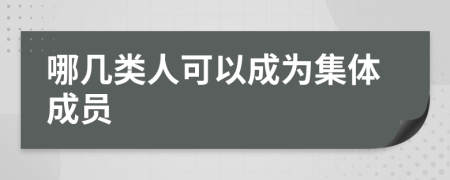 哪几类人可以成为集体成员